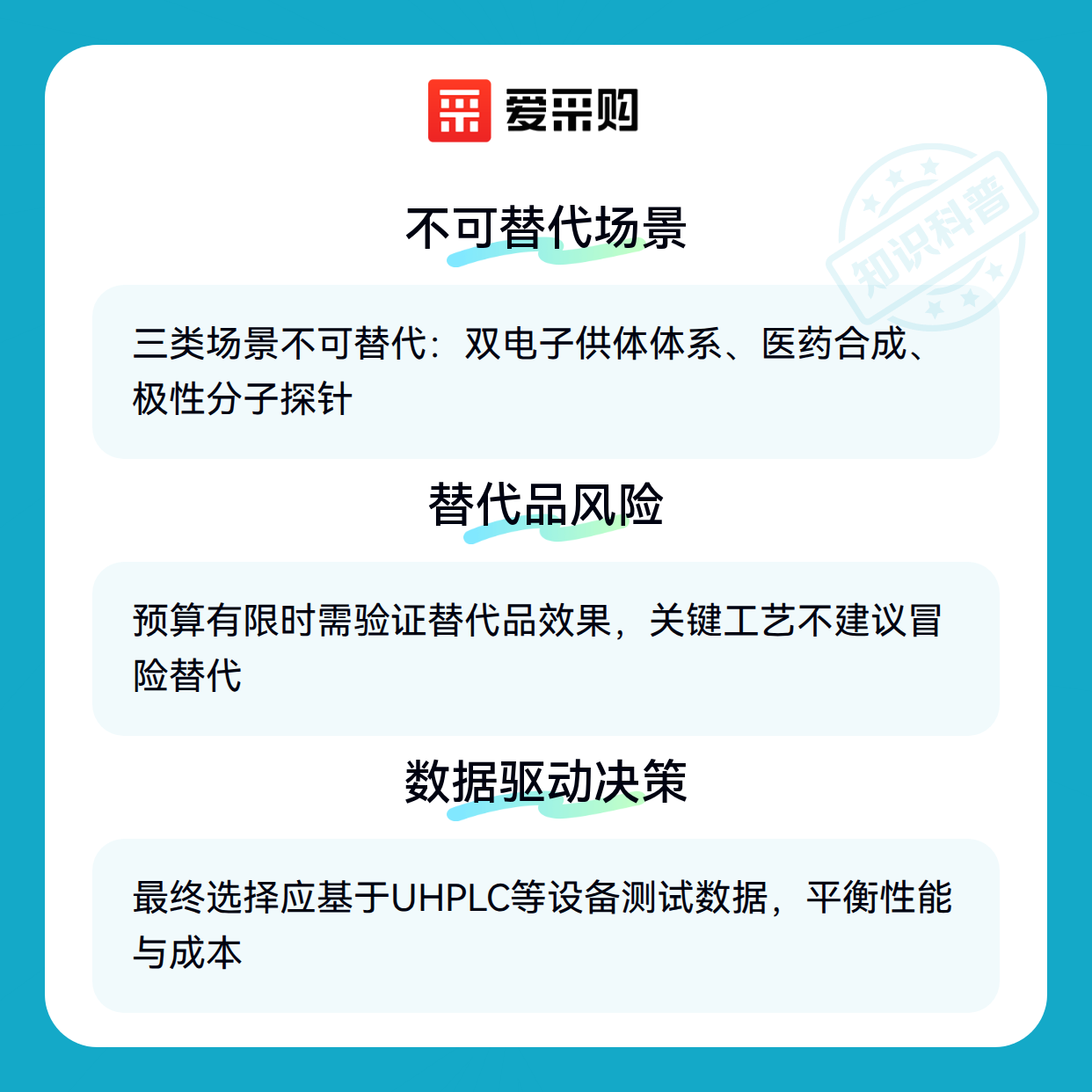 爱采购

不可替代场景

三类场景不可替代：双电子供体体系、医药合成、极性分子探针

替代品风险

预算有限时需验证替代品效果，关键工艺不建议冒险替代

数据驱动决策

最终选择应基于UHPLC等设备测试数据，平衡性能与成本

知识科普